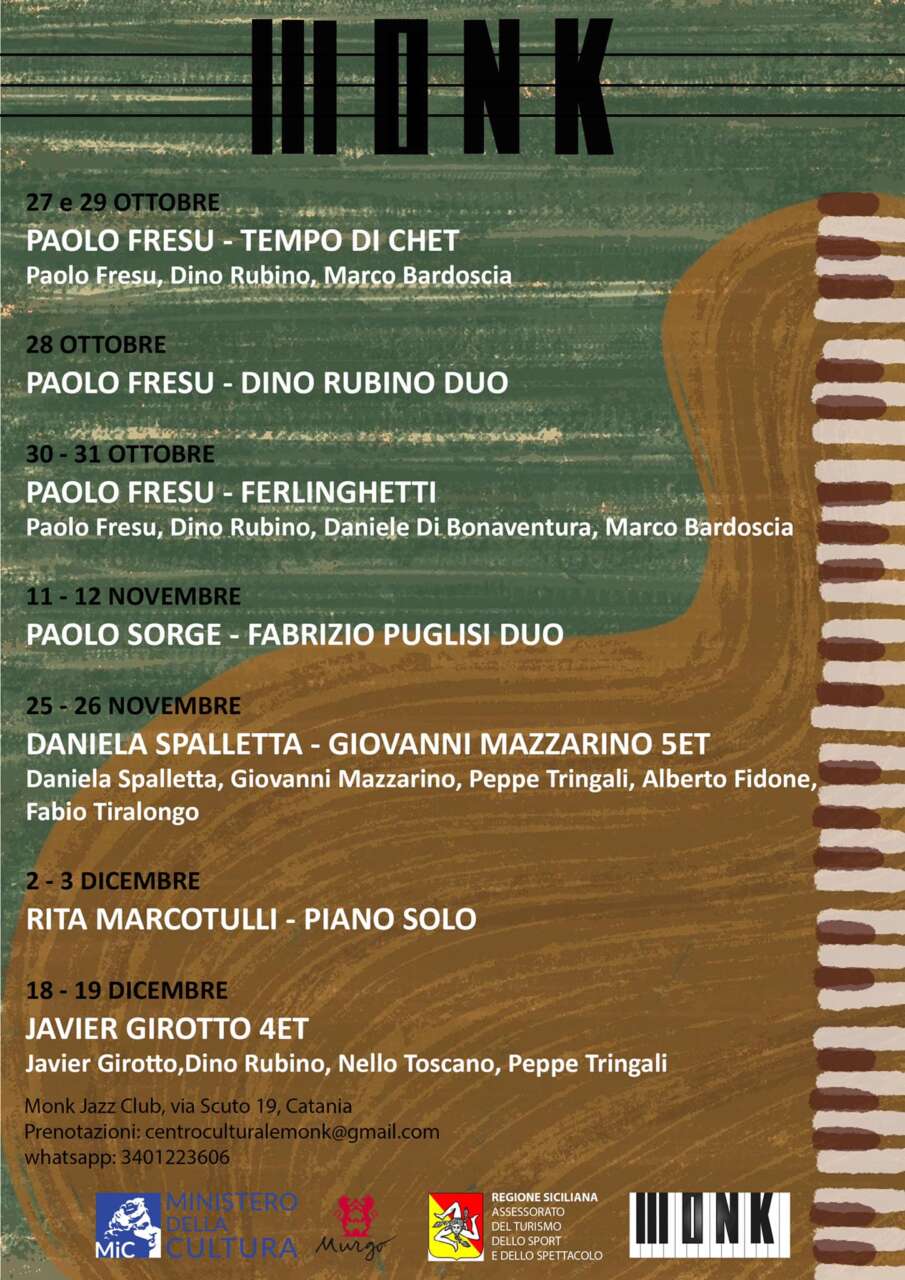 MONK

27 e 29 OTTOBRE
PAOLO FRESU - TEMPO DI CHET
Paolo Fresu, Dino Rubino, Marco Bardoscia

28 OTTOBRE
PAOLO FRESU - DINO RUBINO DUO

30 - 31 OTTOBRE
PAOLO FRESU - FERLINGHETTI
Paolo Fresu, Dino Rubino, Daniele Di Bonaventura, Marco Bardoscia

11 - 12 NOVEMBRE
PAOLO SORGE - FABRIZIO PUGLISI DUO

25 - 26 NOVEMBRE
DANIELA SPALLETTA - GIOVANNI MAZZARINO 5ET
Daniela Spalletta, Giovanni Mazzarino, Peppe Tringali, Alberto Fidone, Fabio Tiralongo

2 - 3 DICEMBRE
RITA MARCOTULLI - PIANO SOLO

18 - 19 DICEMBRE
JAVIER GIROTTO 4ET
Javier Girotto,Dino Rubino, Nello Toscano, Peppe Tringali

Monk Jazz Club, via Scuto 19, Catania
Prenotazioni: centroculturalemonk@gmail.com
whatsapp: 3401223606

MiC MINISTERO DELLA CULTURA
Murgo
REGIONE SICILIANA ASSESSORATO DEL TURISMO DELLO SPORT E DELLO SPETTACOLO
MONK